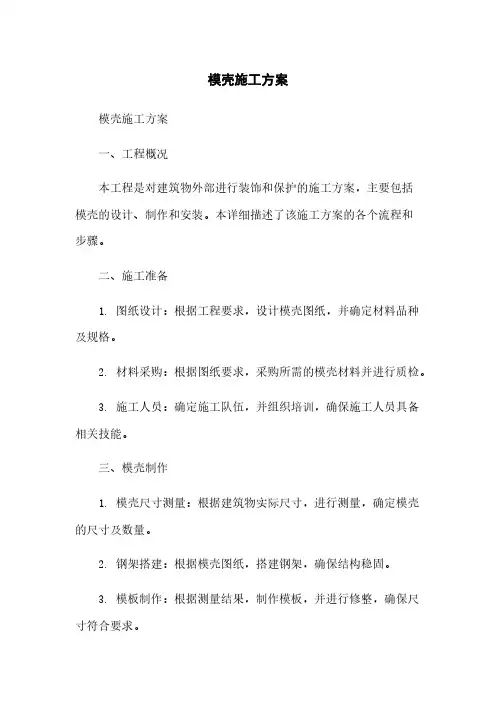 模壳施工方案

模壳施工方案

一、工程概况

本工程是对建筑物外部进行装饰和保护的施工方案，主要包括模壳的设计、制作和安装。本详细描述了该施工方案的各个流程和步骤。

二、施工准备

1. 图纸设计：根据工程要求，设计模壳图纸，并确定材料品种及规格。

2. 材料采购：根据图纸要求，采购所需的模壳材料并进行质检。

3. 施工人员：确定施工队伍，并组织培训，确保施工人员具备相关技能。

三、模壳制作

1. 模壳尺寸测量：根据建筑物实际尺寸，进行测量，确定模壳的尺寸及数量。

2. 钢架搭建：根据模壳图纸，搭建钢架，确保结构稳固。

3. 模板制作：根据测量结果，制作模板，并进行修整，确保尺寸符合要求。